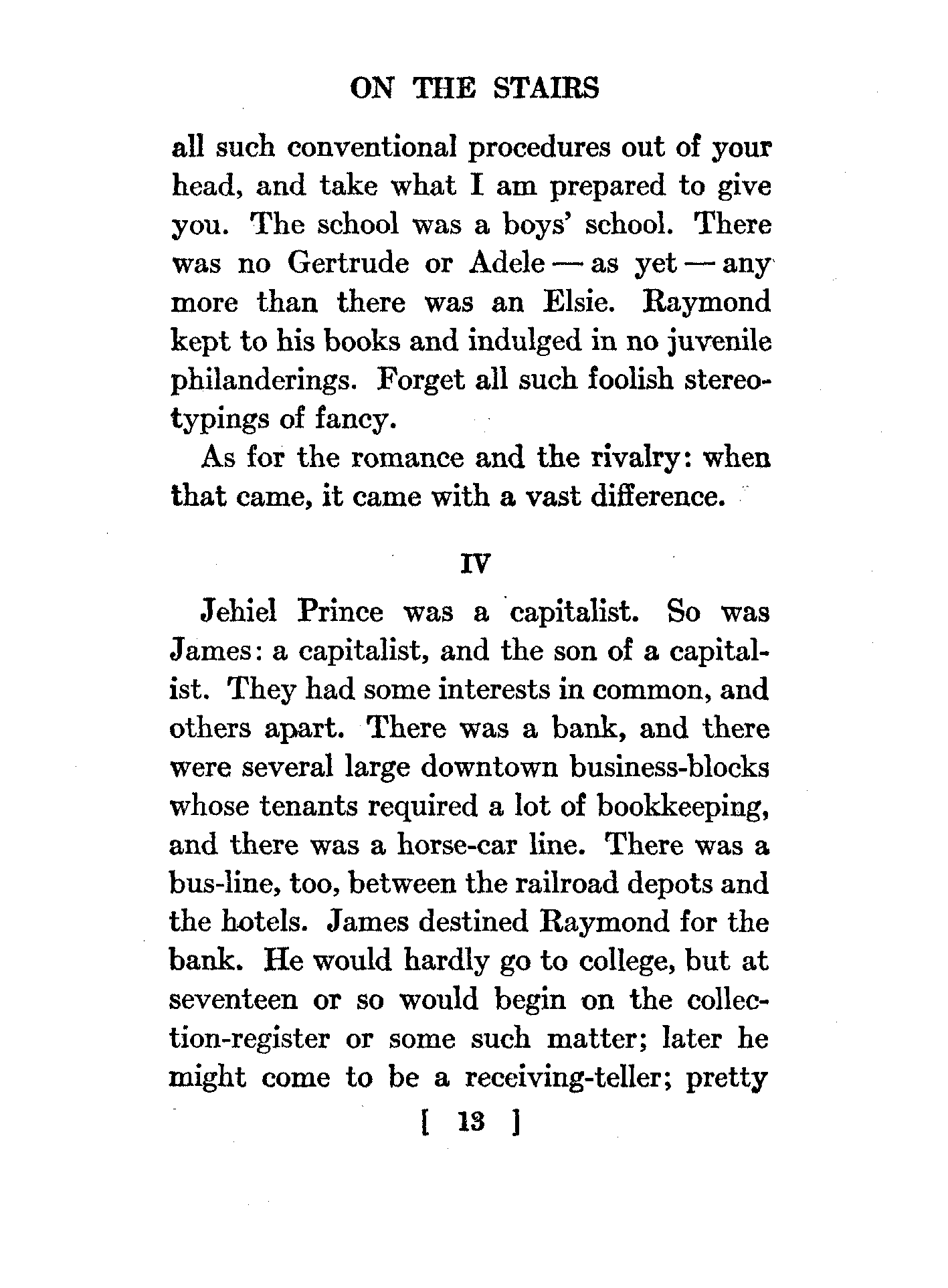 ON THE STAIRS

all such conventional procedures out of your head, and take what I am prepared to give you. The school was a boys' school. There was no Gertrude or Adele — as yet — any more than there was an Elsie. Raymond kept to his books and indulged in no juvenile philanderings. Forget all such foolish stereotypings of fancy.

As for the romance and the rivalry: when that came, it came with a vast difference.

IV

Jehiel Prince was a capitalist. So was James: a capitalist, and the son of a capitalist. They had some interests in common, and others apart. There was a bank, and there were several large downtown business-blocks whose tenants required a lot of bookkeeping, and there was a horse-car line. There was a bus-line, too, between the railroad depots and the hotels. James destined Raymond for the bank. He would hardly go to college, but at seventeen or so would begin on the collection-register or some such matter; later he might come to be a receiving-teller; pretty

[ 13 ]